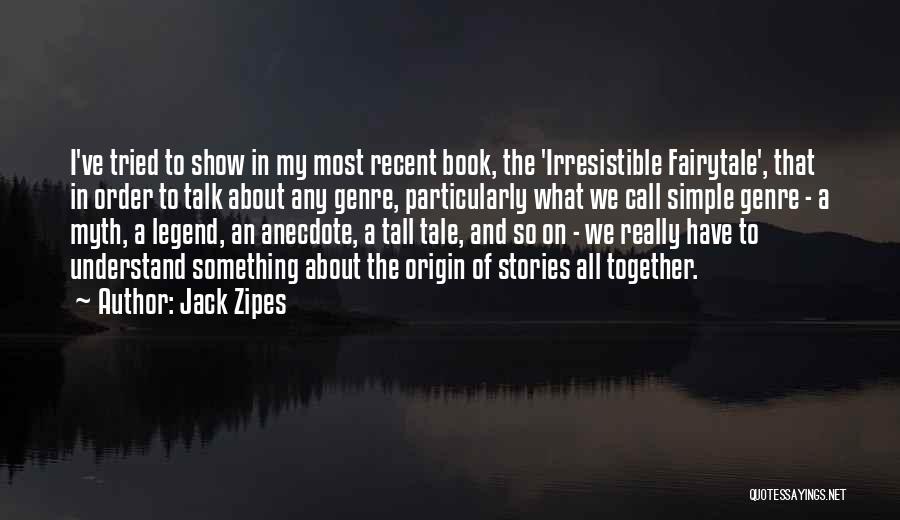 I've tried to show in my most recent book, the 'Irresistible Fairytale', that in order to talk about any genre, particularly what we call simple genre - a myth, a legend, an anecdote, a tall tale, and so on - we really have to understand something about the origin of stories all together.

~ Author: Jack Zipes

QUOTESSAYINGS.NET